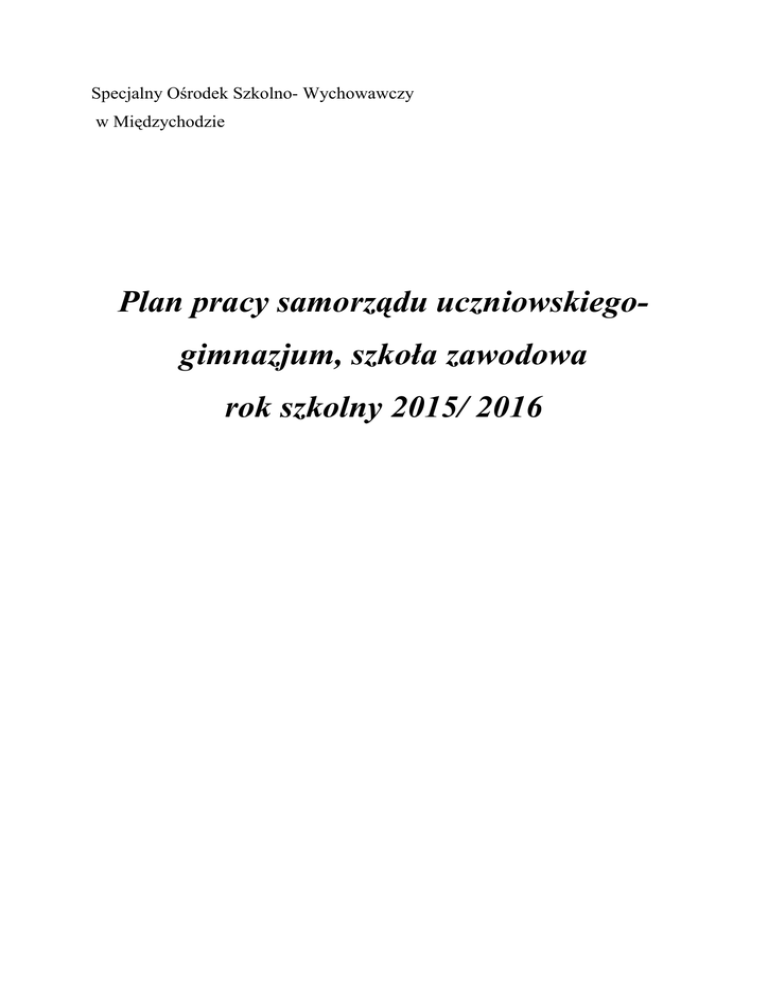 Specjalny Ośrodek Szkolno- Wychowawczy
w Międzychodzie

Plan pracy samorządu uczniowskiego-
gimnazjum, szkoła zawodowa
rok szkolny 2015/ 2016